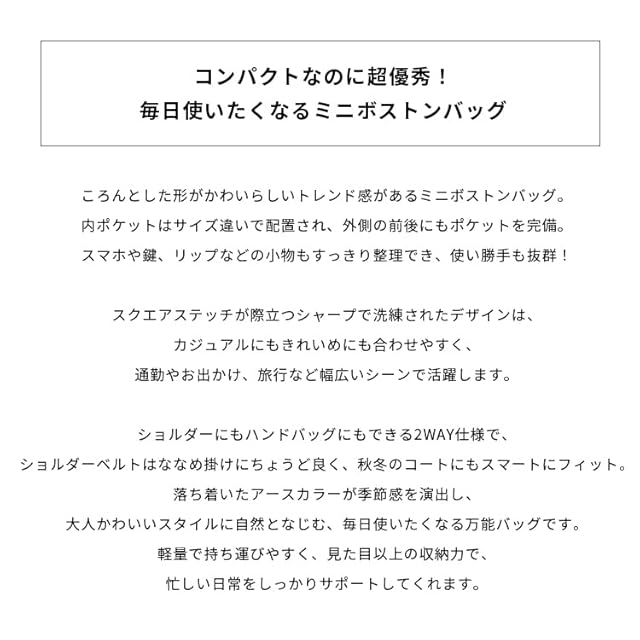 コンパクトなのに超優秀！
毎日使いたくなるミニボストンバッグ

ころんとした形がかわいらしいトレンド感があるミニボストンバッグ。
内ポケットはサイズ違いで配置され、外側の前後にもポケットを完備。
スマホや鍵、リップなどの小物もすっきり整理でき、使い勝手も抜群！

スクエアステッチが際立つシャープで洗練されたデザインは、
カジュアルにもきれいめにも合わせやすく、
通勤やお出かけ、旅行など幅広いシーンで活躍します。

ショルダーにもハンドバッグにもできる2WAY仕様で、
ショルダーベルトはななめ掛けにちょうど良く、秋冬のコートにもスマートにフィット。
落ち着いたアースカラーが季節感を演出し、
大人かわいいスタイルに自然となじむ、毎日使いたくなる万能バッグです。
軽量で持ち運びやすく、見た目以上の収納力で、
忙しい日常をしっかりサポートしてくれます。